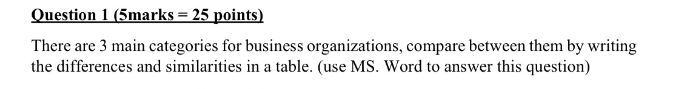 Question 1 (5marks = 25 points)

There are 3 main categories for business organizations, compare between them by writing the differences and similarities in a table. (use MS. Word to answer this question)